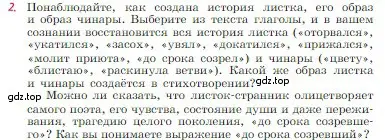 2. Понаблюдайте, как создана история листка, его образ и образ чинары. Выберите из текста глаголы, и в вашем сознании восстановится вся история листка («оторвался», «укатился», «засох», «увял», «докатился», «прижался», «молит приюта», «до срока созрел») и чинары («цвету», «блистаю», «раскинула ветви»). Какой же образ листка и чинары создаётся в стихотворении? gdz.top

gdz.top Можно ли сказать, что листок-странник олицетворяет самого поэта, его чувства, состояние души и даже переживания, трагедию целого поколения, «до срока созревшего»? Как вы понимаете выражение «до срока созревший»?